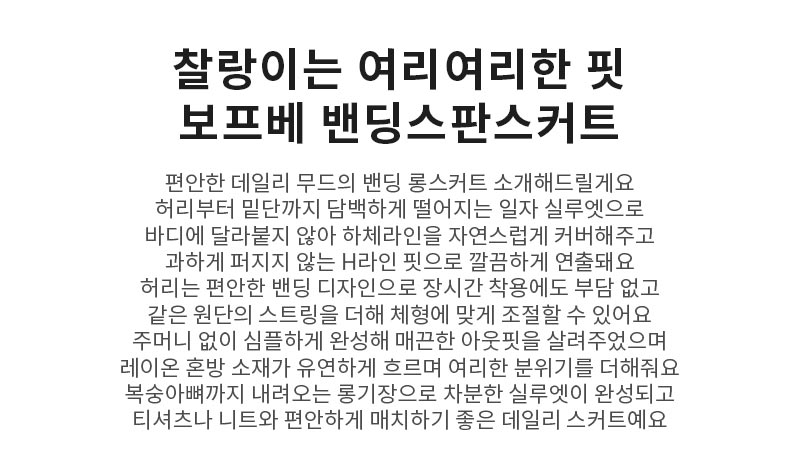 찰랑이는 여리여리한 핏
보프베 밴딩스판스커트

편안한 데일리 무드의 밴딩 롱스커트 소개해드릴게요
허리부터 밑단까지 담백하게 떨어지는 일자 실루엣으로
바디에 달라붙지 않아 하체라인을 자연스럽게 커버해주고
과하게 퍼지지 않는 H라인 핏으로 깔끔하게 연출돼요
허리는 편안한 밴딩 디자인으로 장시간 착용에도 부담 없고
같은 원단의 스트링을 더해 체형에 맞게 조절할 수 있어요
주머니 없이 심플하게 완성해 매끈한 아웃핏을 살려주었으며
레이온 혼방 소재가 유연하게 흐르며 여리한 분위기를 더해줘요
복숭아뼈까지 내려오는 롱기장으로 차분한 실루엣이 완성되고
티셔츠나 니트와 편안하게 매치하기 좋은 데일리 스커트예요